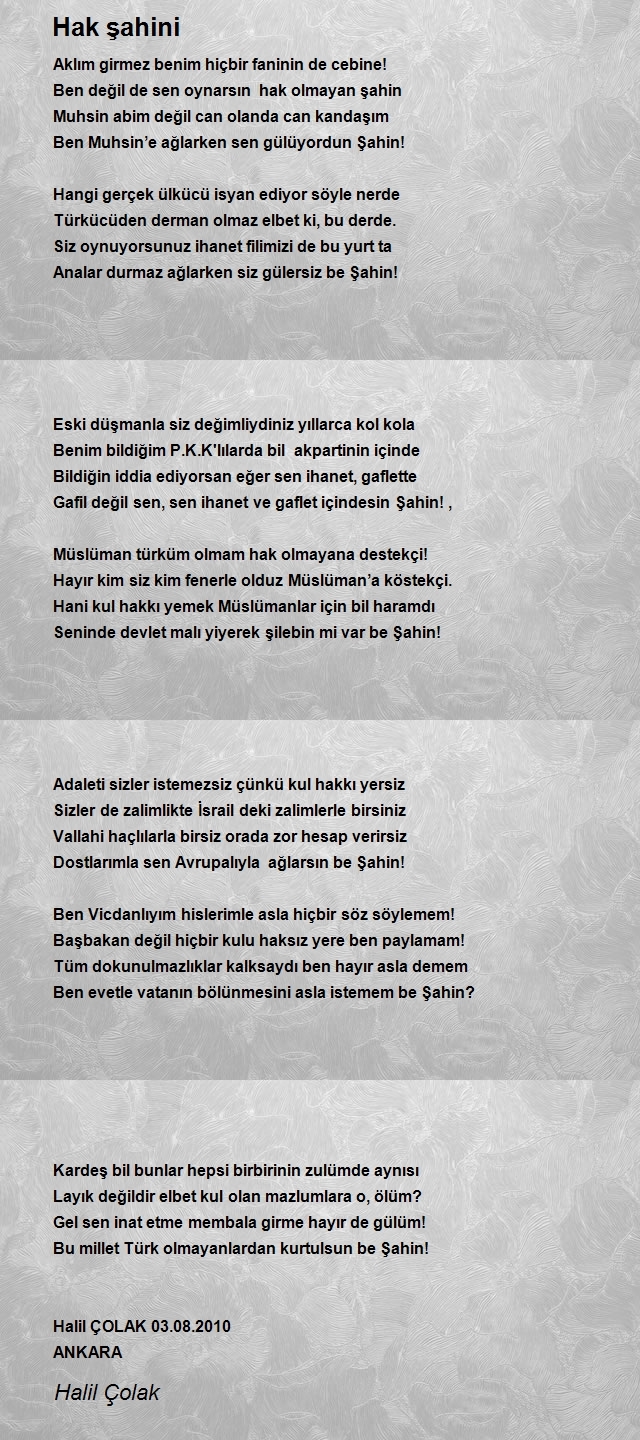 Hak şahini

Aklım girmez benim hiçbir faninin de cebine!
Ben değil de sen oynarsın hak olmayan şahin
Muhsin abim değil can olanda can kandaşım
Ben Muhsin'e ağlarken sen gülüyordun Şahin!

Hangi gerçek ülkücü isyan ediyor söyle nerde
Türkücüden derman olmaz elbet ki, bu derde.
Siz oynuyorsunuz ihanet filimizi de bu yurt ta
Analar durmaz ağlarken siz gülersiz be Şahin!

Eski düşmanla siz değimliydiniz yıllarca kol kola
Benim bildiğim P.K.K'lılarda bil akpartinin içinde
Bildiğin iddia ediyorsan eğer sen ihanet, gaflette
Gafil değil sen, sen ihanet ve gaflet içindesin Şahin! ,

Müslüman türküm olmam hak olmayana destekçi!
Hayır kim siz kim fenerle olduz Müslüman'a köstekçi.
Hani kul hakkı yemek Müslümanlar için bil haramdı
Seninde devlet malı yiyerek şilebin mi var be Şahin!

Adaleti sizler istemezsiz çünkü kul hakkı yersiz
Sizler de zalimlikte İsrail deki zalimlerle birsiniz
Vallahi haçlılarla birsiz orada zor hesap verirsiz
Dostlarımla sen Avrupalıyla ağlarsın be Şahin!

Ben Vicdanlıyım hislerimle asla hiçbir söz söylemem!
Başbakan değil hiçbir kulu haksız yere ben paylamam!
Tüm dokunulmazlıklar kalksaydı ben hayır asla demem
Ben evetle vatanın bölünmesini asla istemem be Şahin?

Kardeş bil bunlar hepsi birbirinin zulümde aynısı
Layık değildir elbet kul olan mazlumlara o, ölüm?
Gel sen inat etme membala girme hayır de gülüm!
Bu millet Türk olmayanlardan kurtulsun be Şahin!

Halil ÇOLAK 03.08.2010
ANKARA

Halil Çolak